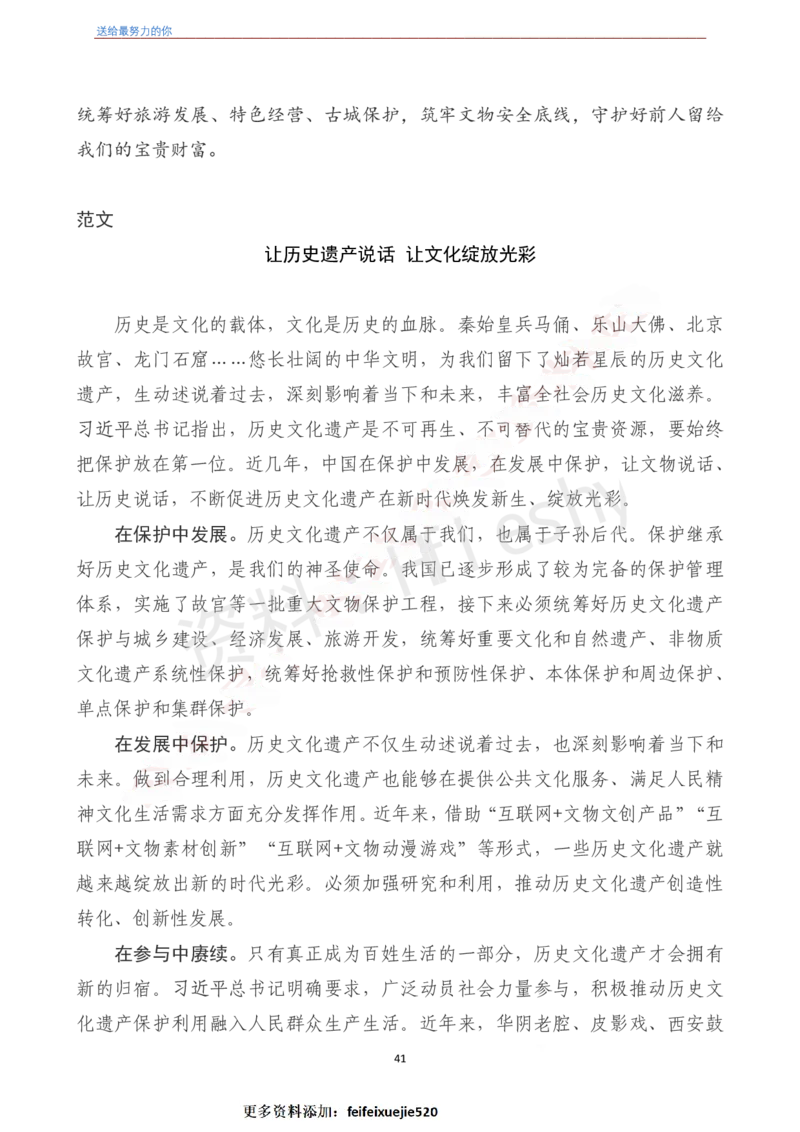 送给最努力的你

统筹好旅游发展、特色经营、古城保护，筑牢文物安全底线，守护好前人留给我们的宝贵财富。

范文

让历史遗产说话 让文化绽放光彩

历史是文化的载体，文化是历史的血脉。秦始皇兵马俑、乐山大佛、北京故宫、龙门石窟……悠长壮阔的中华文明，为我们留下了灿若星辰的历史文化遗产，生动述说着过去，深刻影响着当下和未来，丰富全社会历史文化滋养。习近平总书记指出，历史文化遗产是不可再生、不可替代的宝贵资源，要始终把保护放在第一位。近几年，中国在保护中发展，在发展中保护，让文物说话、让历史说话，不断促进历史文化遗产在新时代焕发新生、绽放光彩。

在保护中发展。历史文化遗产不仅属于我们，也属于子孙后代。保护继承好历史文化遗产，是我们的神圣使命。我国已逐步形成了较为完备的保护管理体系，实施了故宫等一批重大文物保护工程，接下来必须统筹好历史文化遗产保护与城乡建设、经济发展、旅游开发，统筹好重要文化和自然遗产、非物质文化遗产系统性保护，统筹好抢救性保护和预防性保护、本体保护和周边保护、单点保护和集群保护。

在发展中保护。历史文化遗产不仅生动述说着过去，也深刻影响着当下和未来。做到合理利用，历史文化遗产也能够在提供公共文化服务、满足人民精神文化生活需求方面充分发挥作用。近年来，借助“互联网+文物文创产品”“互联网+文物素材创新”“互联网+文物动漫游戏”等形式，一些历史文化遗产就越来越绽放出新的时代光彩。必须加强研究和利用，推动历史文化遗产创造性转化、创新性发展。

在参与中赓续。只有真正成为百姓生活的一部分，历史文化遗产才会拥有新的归宿。习近平总书记明确要求，广泛动员社会力量参与，积极推动历史文化遗产保护利用融入人民群众生产生活。近年来，华阴老腔、皮影戏、西安鼓

41

更多资料添加：feifeixuejie520